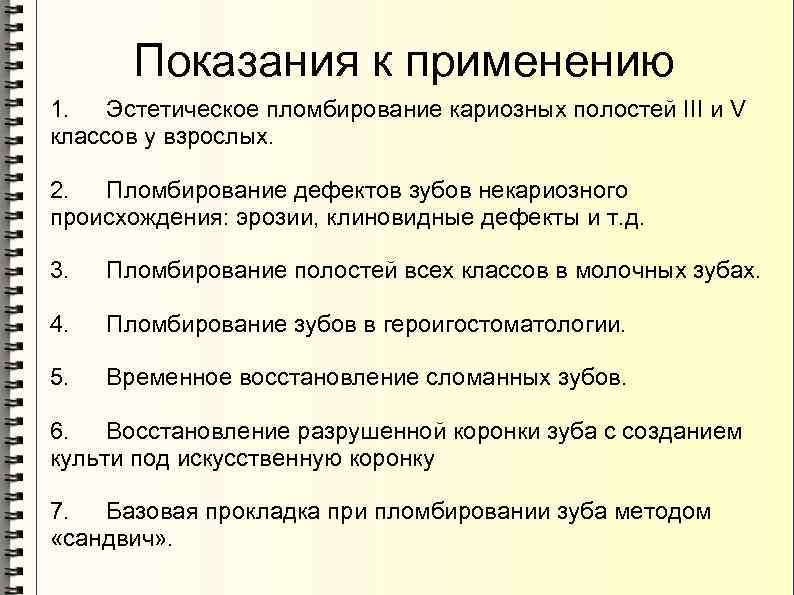 Показания к применению

1. Эстетическое пломбирование кариозных полостей III и V классов у взрослых.

2. Пломбирование дефектов зубов некариозного происхождения: эрозии, клиновидные дефекты и т.д.

3. Пломбирование полостей всех классов в молочных зубах.

4. Пломбирование зубов в героигостоматологии.

5. Временное восстановление сломанных зубов.

6. Восстановление разрушенной коронки зуба с созданием культи под искусственную коронку

7. Базовая прокладка при пломбировании зуба методом «сандвич».